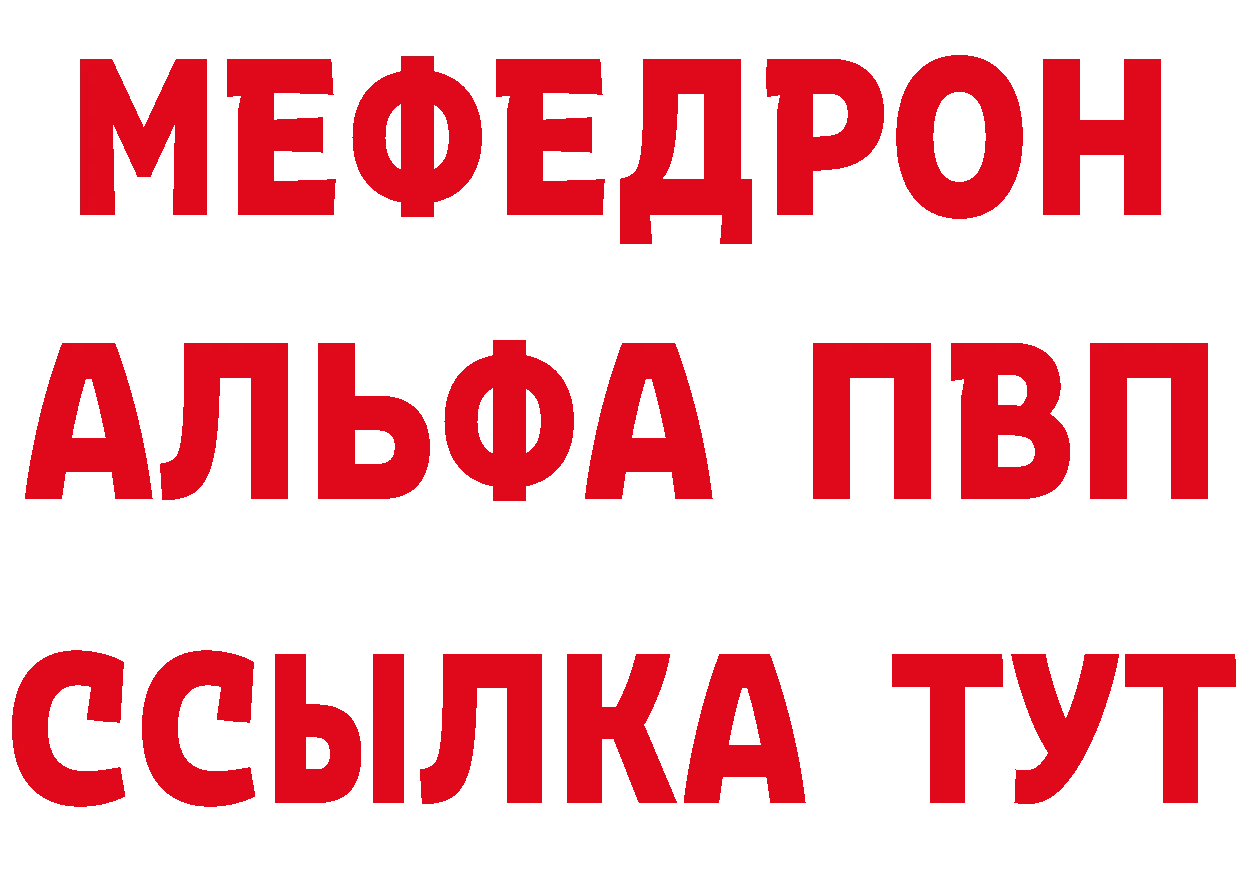 МЕФЕДРОН
АЛЬФА ПВП
ССЫЛКА ТУТ